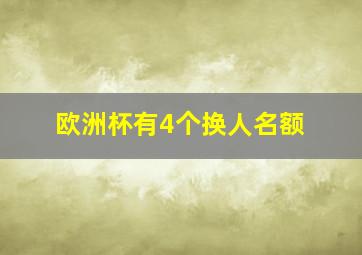 欧洲杯有4个换人名额